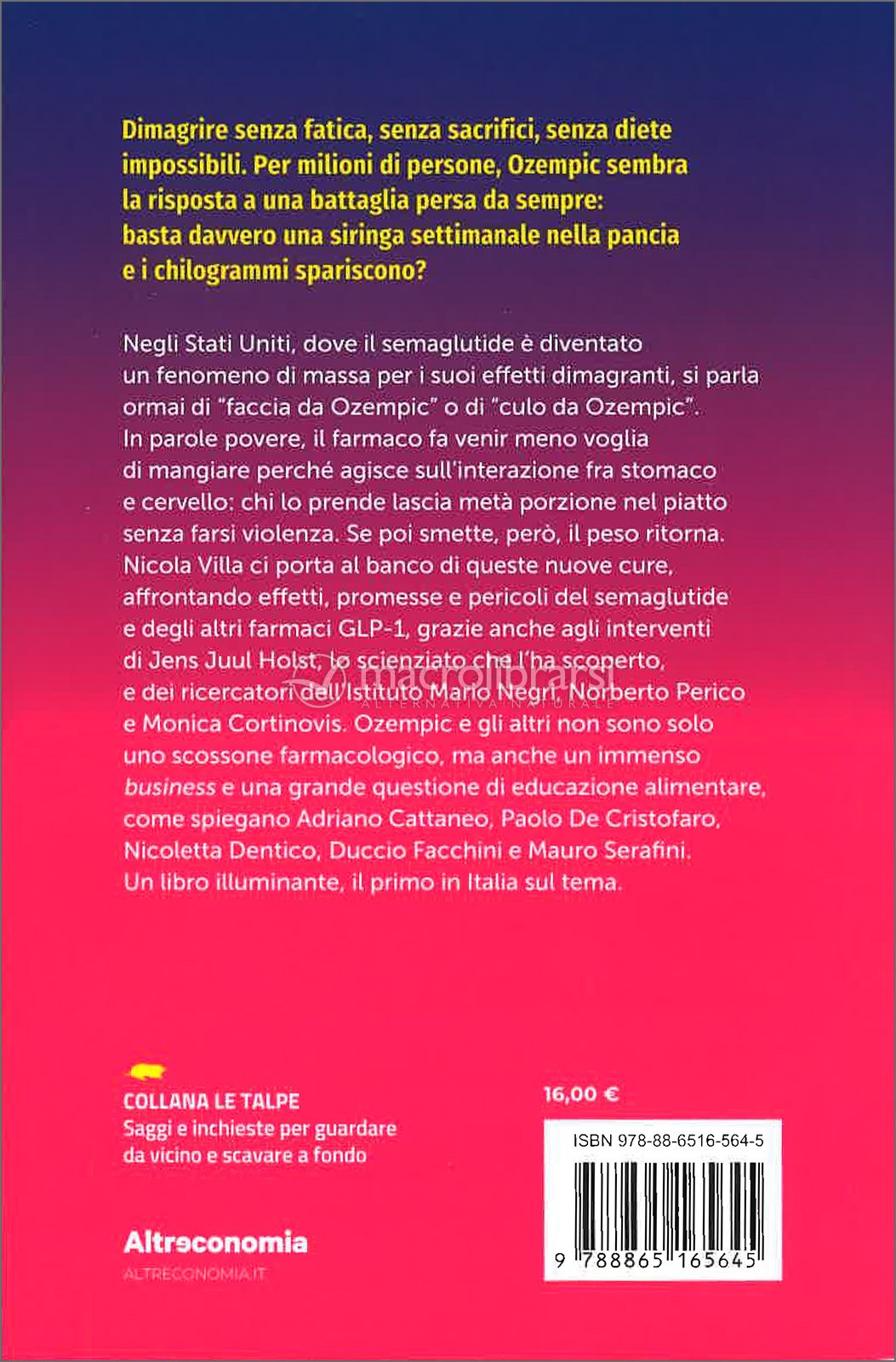 Dimagrire senza fatica, senza sacrifici, senza diete impossibili. Per milioni di persone, Ozempic sembra la risposta a una battaglia persa da sempre: basta davvero una siringa settimanale nella pancia e i chilogrammi spariscono?

Negli Stati Uniti, dove il semaglutide è diventato un fenomeno di massa per i suoi effetti dimagranti, si parla ormai di "faccia da Ozempic" o di "culo da Ozempic". In parole povere, il farmaco fa venir meno voglia di mangiare perché agisce sull'interazione fra stomaco e cervello: chi lo prende lascia metà porzione nel piatto senza farsi violenza. Se poi smette, però, il peso ritorna. Nicola Villa ci porta al banco di queste nuove cure, affrontando effetti, promesse e pericoli del semaglutide e degli altri farmaci GLP-1, grazie anche agli interventi di Jens Juul Holst, lo scienziato che l'ha scoperto, e dei ricercatori dell'Istituto Mario Negri, Norberto Perico e Monica Cortinovis. Ozempic e gli altri non sono solo uno scossone farmacologico, ma anche un immenso business e una grande questione di educazione alimentare, come spiegano Adriano Cattaneo, Paolo De Cristofaro, Nicoletta Dentico, Duccio Facchini e Mauro Serafini. Un libro illuminante, il primo in Italia sul tema.

macrolibrarsi
ALTERNATIVA NATURALE

COLLANA LE TALPE
Saggi e inchieste per guardare da vicino e scavare a fondo

Altreconomia
ALTRECONOMIA.IT

16,00 €

ISBN 978-88-6516-564-5

9 788865 165645